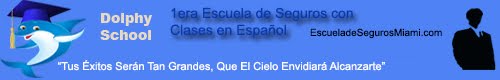 Dolphy School

1era Escuela de Seguros con Clases en Español

EscueladeSegurosMiami.com

"Tus Éxitos Serán Tan Grandes, Que El Cielo Envidiará Alcanzarte"